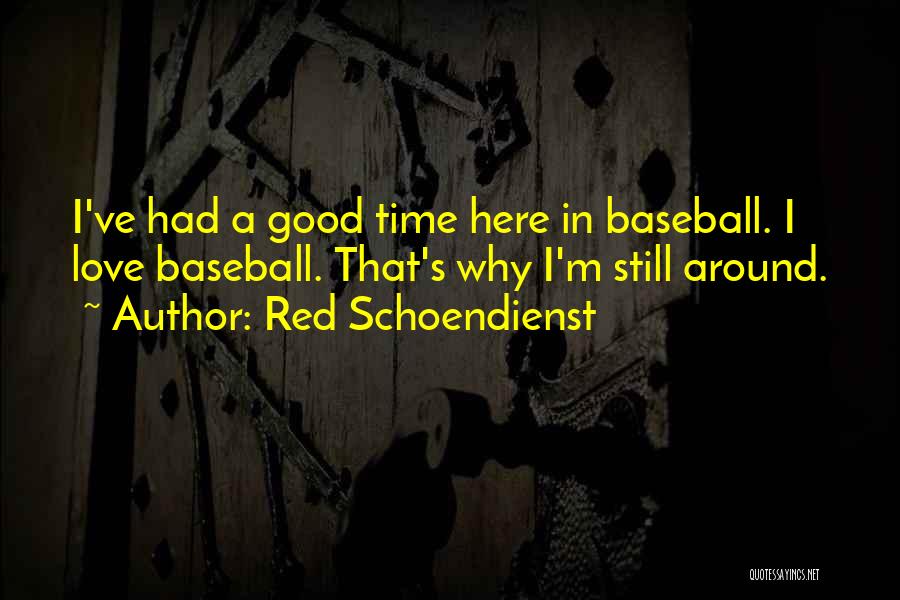 I've had a good time here in baseball. I love baseball. That's why I'm still around.
~ Author: Red Schoendienst

QUOTESSAYINGS.NET